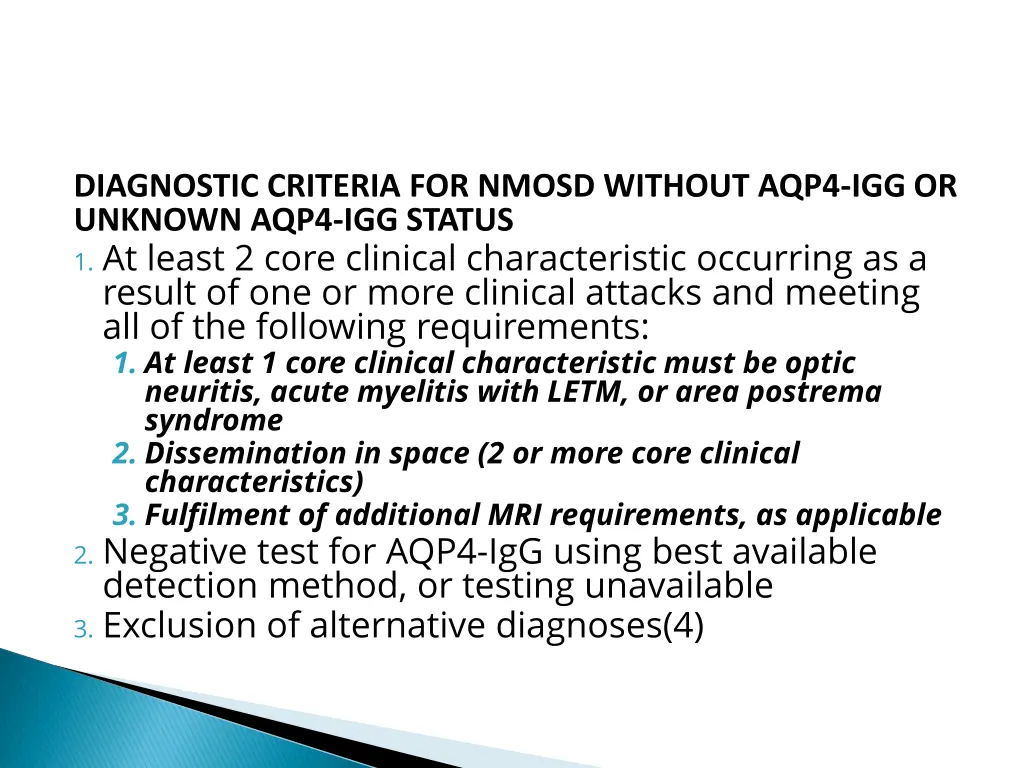 DIAGNOSTIC CRITERIA FOR NMOSD WITHOUT AQP4-IGG OR UNKNOWN AQP4-IGG STATUS

1. At least 2 core clinical characteristic occurring as a result of one or more clinical attacks and meeting all of the following requirements:
   1. At least 1 core clinical characteristic must be optic neuritis, acute myelitis with LETM, or area postrema syndrome
   2. Dissemination in space (2 or more core clinical characteristics)
   3. Fulfilment of additional MRI requirements, as applicable
2. Negative test for AQP4-IgG using best available detection method, or testing unavailable
3. Exclusion of alternative diagnoses(4)